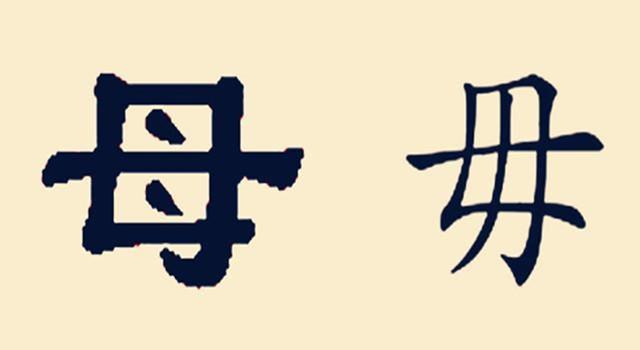 母 毋